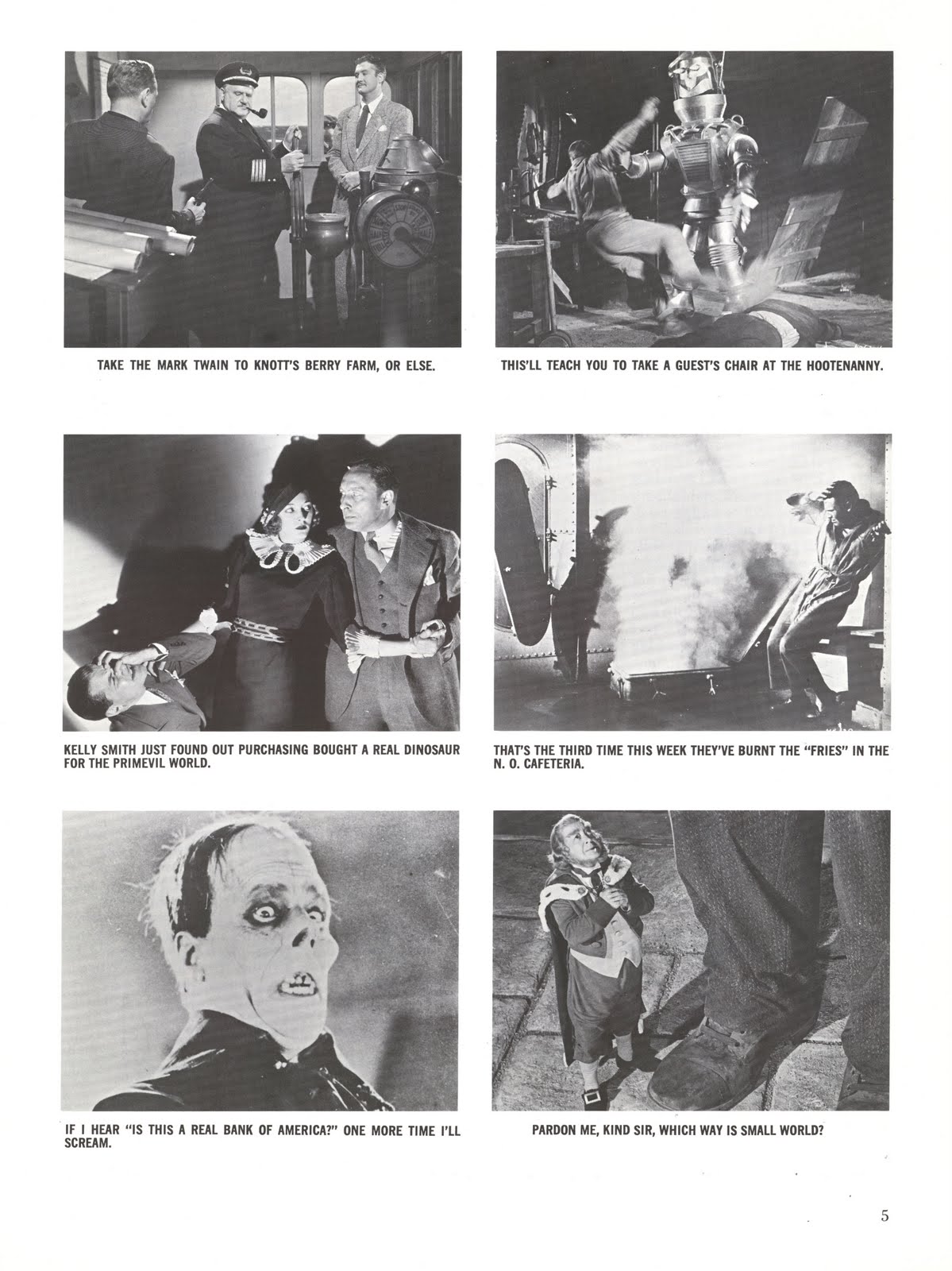 TAKE THE MARK TWAIN TO KNOTT'S BERRY FARM, OR ELSE.

THIS'LL TEACH YOU TO TAKE A GUEST'S CHAIR AT THE HOOTENANNY.

KELLY SMITH JUST FOUND OUT PURCHASING BOUGHT A REAL DINOSAUR FOR THE PRIMEVIL WORLD.

THAT'S THE THIRD TIME THIS WEEK THEY'VE BURNT THE "FRIES" IN THE N. O. CAFETERIA.

IF I HEAR "IS THIS A REAL BANK OF AMERICA?" ONE MORE TIME I'LL SCREAM.

PARDON ME, KIND SIR, WHICH WAY IS SMALL WORLD?

5